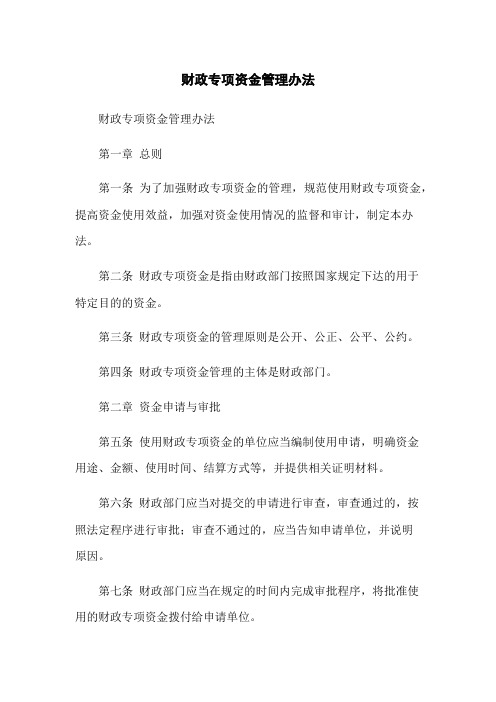 财政专项资金管理办法

财政专项资金管理办法

第一章 总则

第一条 为了加强财政专项资金的管理，规范使用财政专项资金，提高资金使用效益，加强对资金使用情况的监督和审计，制定本办法。

第二条 财政专项资金是指由财政部门按照国家规定下达的用于特定目的的资金。

第三条 财政专项资金的管理原则是公开、公正、公平、公约。

第四条 财政专项资金管理的主体是财政部门。

第二章 资金申请与审批

第五条 使用财政专项资金的单位应当编制使用申请，明确资金用途、金额、使用时间、结算方式等，并提供相关证明材料。

第六条 财政部门应当对提交的申请进行审查，审查通过的，按照法定程序进行审批；审查不通过的，应当告知申请单位，并说明原因。

第七条 财政部门应当在规定的时间内完成审批程序，将批准使用的财政专项资金拨付给申请单位。